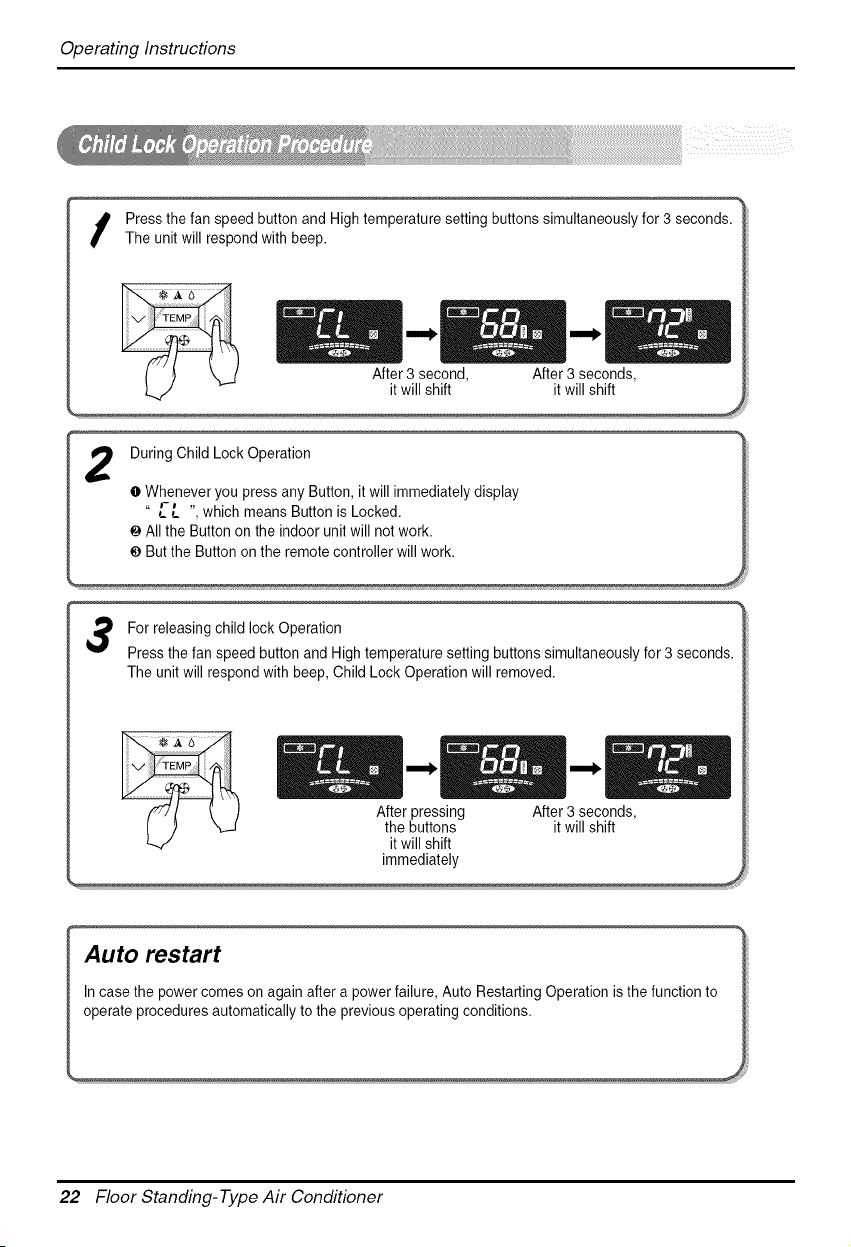 Operating Instructions

Child Lock Operation Procedure

1 Press the fan speed button and High temperature setting buttons simultaneously for 3 seconds. The unit will respond with beep.

TEMP

CL → 68 → 72

After 3 second, it will shift

After 3 seconds, it will shift

2 During Child Lock Operation

❶ Whenever you press any Button, it will immediately display " CL ", which means Button is Locked.
❷ All the Button on the indoor unit will not work.
❸ But the Button on the remote controller will work.

3 For releasing child lock Operation
Press the fan speed button and High temperature setting buttons simultaneously for 3 seconds. The unit will respond with beep, Child Lock Operation will removed.

TEMP

CL → 68 → 72

After pressing the buttons it will shift immediately

After 3 seconds, it will shift

Auto restart

In case the power comes on again after a power failure, Auto Restarting Operation is the function to operate procedures automatically to the previous operating conditions.

22 Floor Standing-Type Air Conditioner